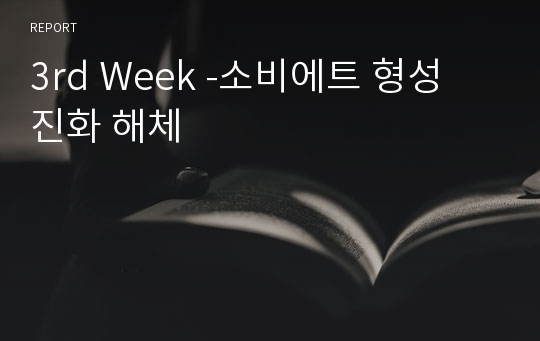 REPORT

3rd Week -소비에트 형성 진화 해체